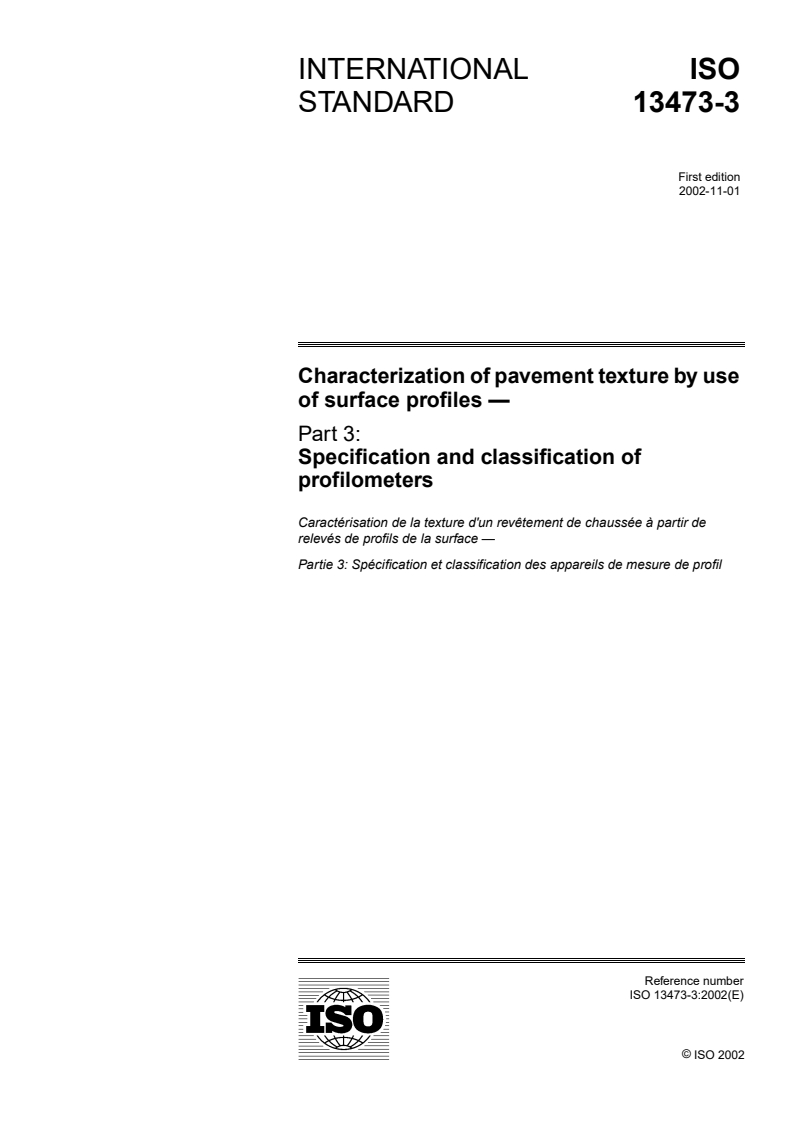 INTERNATIONAL STANDARD

ISO 13473-3

First edition
2002-11-01

Characterization of pavement texture by use of surface profiles —

Part 3:
Specification and classification of profilometers

Caractérisation de la texture d'un revêtement de chaussée à partir de relevés de profils de la surface —

Partie 3: Spécification et classification des appareils de mesure de profil

ISO

Reference number
ISO 13473-3:2002(E)

© ISO 2002